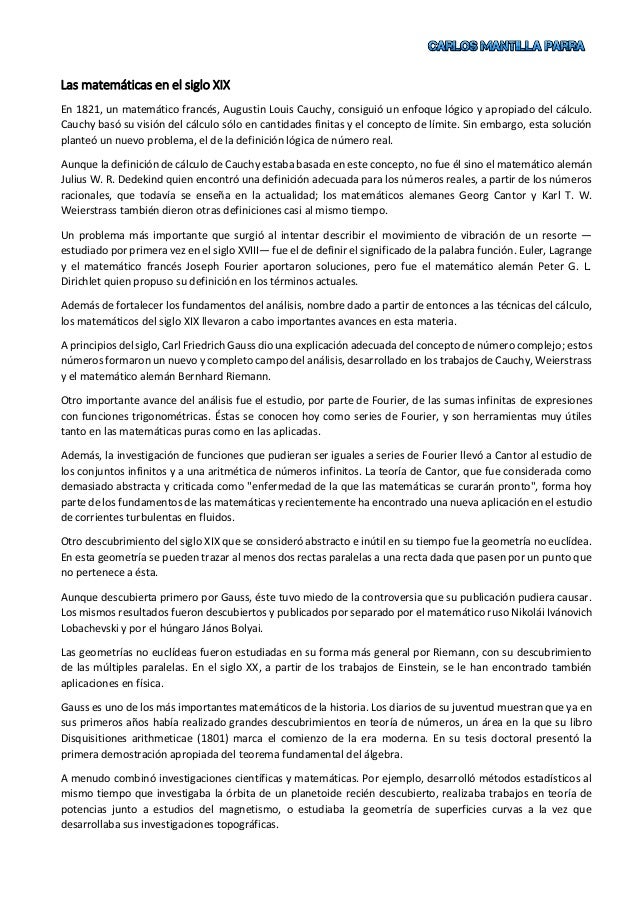 CARLOS MANTILLA PARRA

Las matemáticas en el siglo XIX

En 1821, un matemático francés, Augustin Louis Cauchy, consiguió un enfoque lógico y apropiado del cálculo. Cauchy basó su visión del cálculo sólo en cantidades finitas y el concepto de límite. Sin embargo, esta solución planteó un nuevo problema, el de la definición lógica de número real.

Aunque la definición de cálculo de Cauchy estaba basada en este concepto, no fue él sino el matemático alemán Julius W. R. Dedekind quien encontró una definición adecuada para los números reales, a partir de los números racionales, que todavía se enseña en la actualidad; los matemáticos alemanes Georg Cantor y Karl T. W. Weierstrass también dieron otras definiciones casi al mismo tiempo.

Un problema más importante que surgió al intentar describir el movimiento de vibración de un resorte —estudiado por primera vez en el siglo XVIII— fue el de definir el significado de la palabra función. Euler, Lagrange y el matemático francés Joseph Fourier aportaron soluciones, pero fue el matemático alemán Peter G. L. Dirichlet quien propuso su definición en los términos actuales.

Además de fortalecer los fundamentos del análisis, nombre dado a partir de entonces a las técnicas del cálculo, los matemáticos del siglo XIX llevaron a cabo importantes avances en esta materia.

A principios del siglo, Carl Friedrich Gauss dio una explicación adecuada del concepto de número complejo; estos números formaron un nuevo y completo campo del análisis, desarrollado en los trabajos de Cauchy, Weierstrass y el matemático alemán Bernhard Riemann.

Otro importante avance del análisis fue el estudio, por parte de Fourier, de las sumas infinitas de expresiones con funciones trigonométricas. Éstas se conocen hoy como series de Fourier, y son herramientas muy útiles tanto en las matemáticas puras como en las aplicadas.

Además, la investigación de funciones que pudieran ser iguales a series de Fourier llevó a Cantor al estudio de los conjuntos infinitos y a una aritmética de números infinitos. La teoría de Cantor, que fue considerada como demasiado abstracta y criticada como "enfermedad de la que las matemáticas se curarán pronto", forma hoy parte de los fundamentos de las matemáticas y recientemente ha encontrado una nueva aplicación en el estudio de corrientes turbulentas en fluidos.

Otro descubrimiento del siglo XIX que se consideró abstracto e inútil en su tiempo fue la geometría no euclídea. En esta geometría se pueden trazar al menos dos rectas paralelas a una recta dada que pasen por un punto que no pertenece a ésta.

Aunque descubierta primero por Gauss, éste tuvo miedo de la controversia que su publicación pudiera causar. Los mismos resultados fueron descubiertos y publicados por separado por el matemático ruso Nikolái Ivánovich Lobachevski y por el húngaro János Bolyai.

Las geometrías no euclídeas fueron estudiadas en su forma más general por Riemann, con su descubrimiento de las múltiples paralelas. En el siglo XX, a partir de los trabajos de Einstein, se le han encontrado también aplicaciones en física.

Gauss es uno de los más importantes matemáticos de la historia. Los diarios de su juventud muestran que ya en sus primeros años había realizado grandes descubrimientos en teoría de números, un área en la que su libro Disquisitiones arithmeticae (1801) marca el comienzo de la era moderna. En su tesis doctoral presentó la primera demostración apropiada del teorema fundamental del álgebra.

A menudo combinó investigaciones científicas y matemáticas. Por ejemplo, desarrolló métodos estadísticos al mismo tiempo que investigaba la órbita de un planetoide recién descubierto, realizaba trabajos en teoría de potencias junto a estudios del magnetismo, o estudiaba la geometría de superficies curvas a la vez que desarrollaba sus investigaciones topográficas.